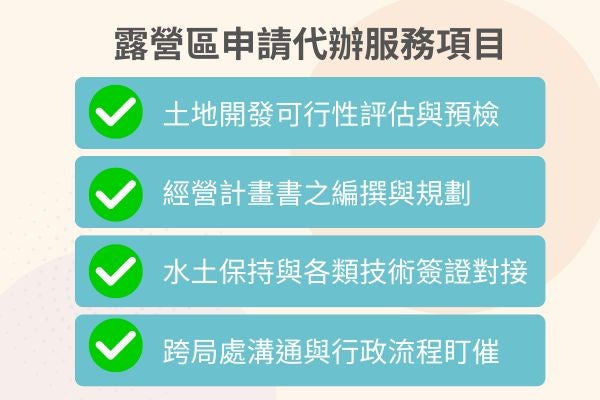 露營區申請代辦服務項目

土地開發可行性評估與預檢

經營計畫書之編撰與規劃

水土保持與各類技術簽證對接

跨局處溝通與行政流程盯催